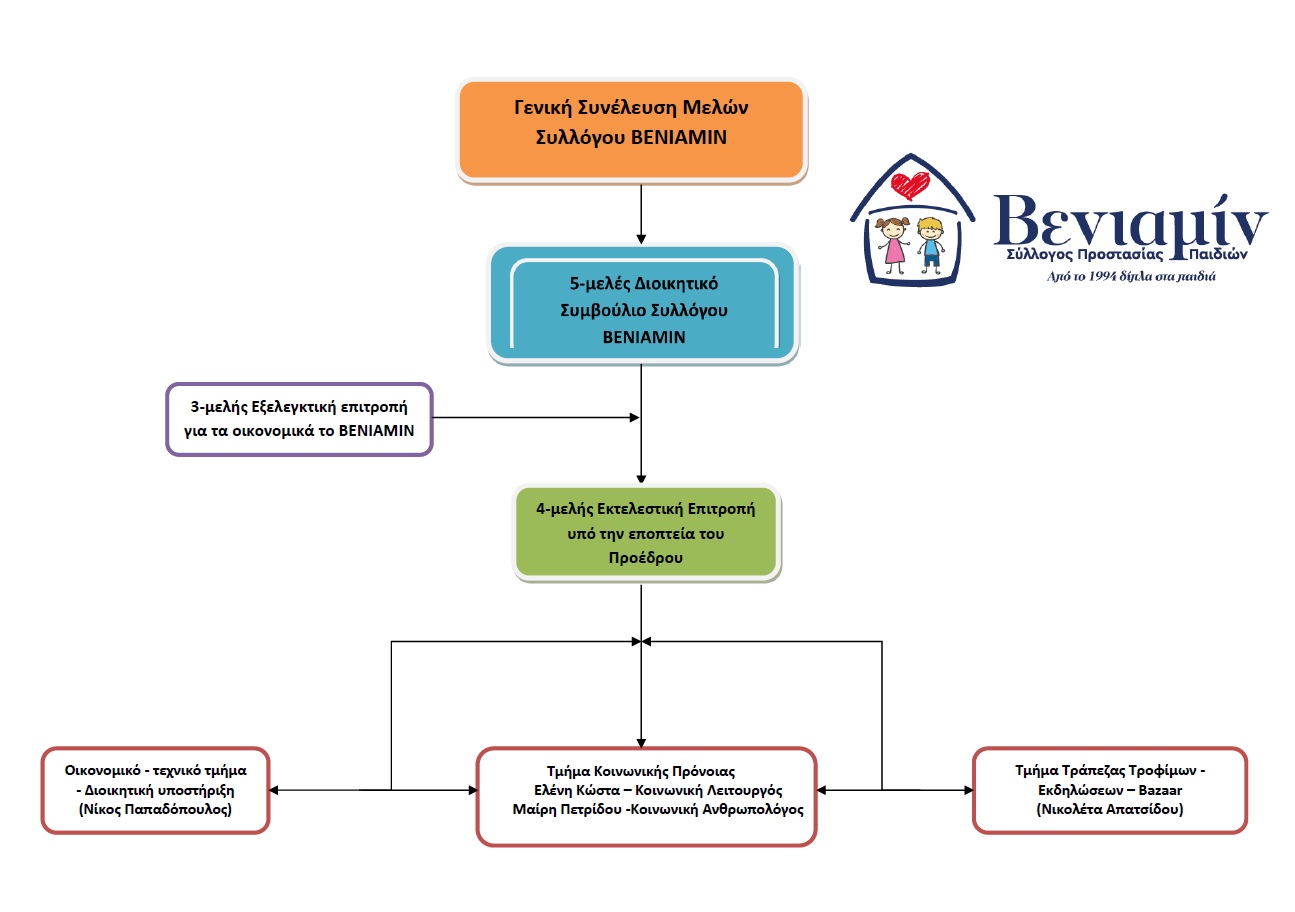 Γενική Συνέλευση Μελών Συλλόγου ΒΕΝΙΑΜΙΝ

Βενιαμίν
Σύλλογος Προστασίας Παιδιών
Από το 1994 δίπλα στα παιδιά

5-μελές Διοικητικό Συμβούλιο Συλλόγου ΒΕΝΙΑΜΙΝ

3-μελής Εξελεγκτική επιτροπή για τα οικονομικά το ΒΕΝΙΑΜΙΝ

4-μελής Εκτελεστική Επιτροπή υπό την εποπτεία του Προέδρου

Οικονομικό - τεχνικό τμήμα - Διοικητική υποστήριξη (Νίκος Παπαδόπουλος)

Τμήμα Κοινωνικής Πρόνοιας
Ελένη Κώστα – Κοινωνική Λειτουργός
Μαίρη Πετρίδου -Κοινωνική Ανθρωπολόγος

Τμήμα Τράπεζας Τροφίμων - Εκδηλώσεων – Bazaar (Νικολέτα Απατσίδου)